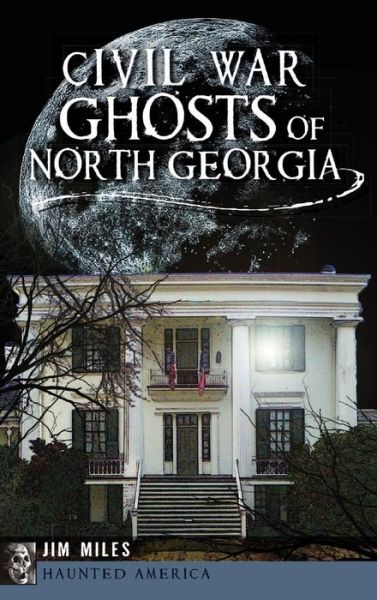 CIVIL WAR GHOSTS OF NORTH GEORGIA

JIM MILES

HAUNTED AMERICA